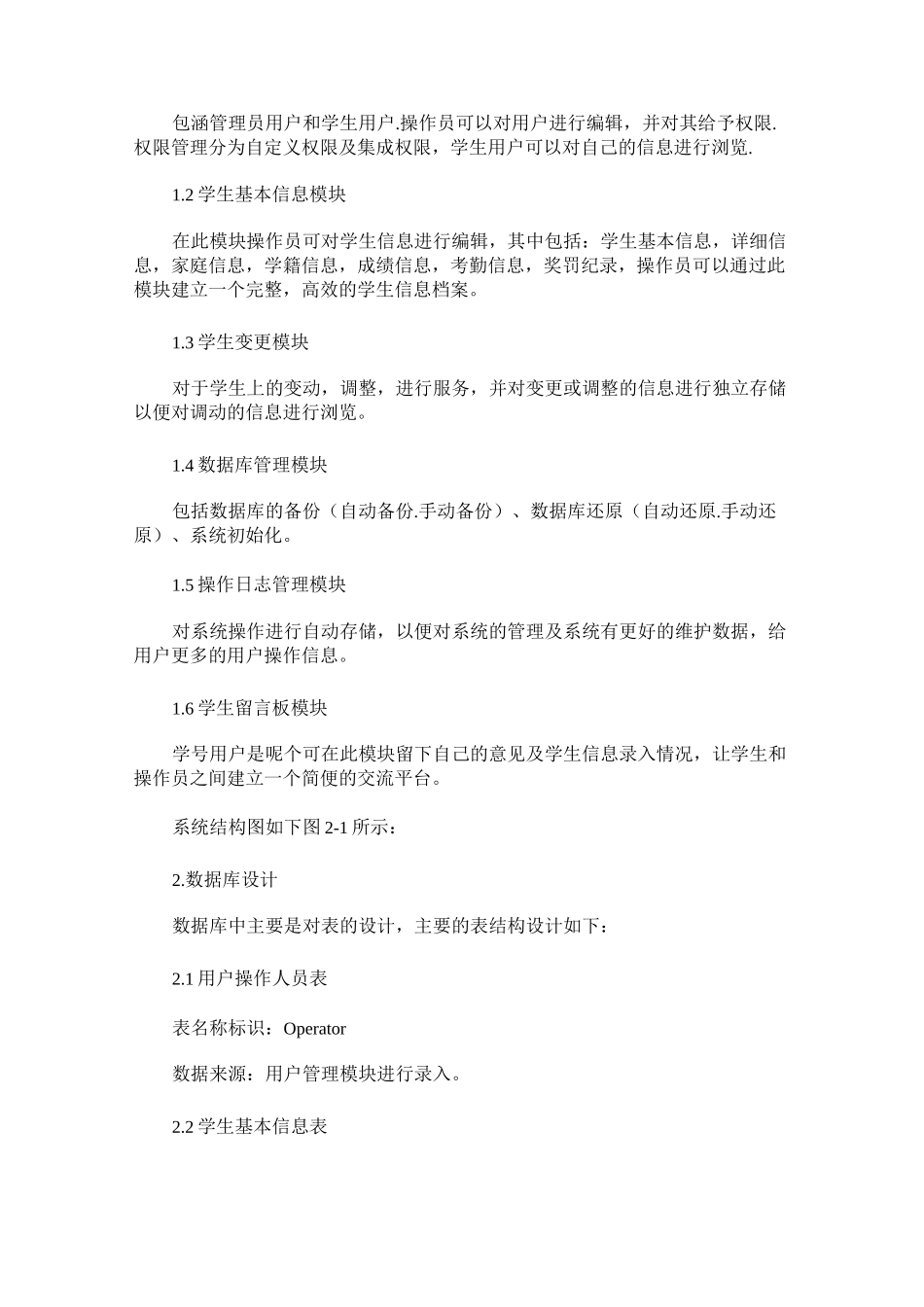 包涵管理员用户和学生用户.操作员可以对用户进行编辑，并对其给予权限.权限管理分为自定义权限及集成权限，学生用户可以对自己的信息进行浏览.

1.2 学生基本信息模块

在此模块操作员可对学生信息进行编辑，其中包括：学生基本信息，详细信息，家庭信息，学籍信息，成绩信息，考勤信息，奖罚纪录，操作员可以通过此模块建立一个完整，高效的学生信息档案。

1.3 学生变更模块

对于学生上的变动，调整，进行服务，并对变更或调整的信息进行独立存储以便对调动的信息进行浏览。

1.4 数据库管理模块

包括数据库的备份（自动备份.手动备份）、数据库还原（自动还原.手动还原）、系统初始化。

1.5 操作日志管理模块

对系统操作进行自动存储，以便对系统的管理及系统有更好的维护数据，给用户更多的用户操作信息。

1.6 学生留言板模块

学号用户是呢个可在此模块留下自己的意见及学生信息录入情况，让学生和操作员之间建立一个简便的交流平台。

系统结构图如下图 2-1 所示：

2.数据库设计

数据库中主要是对表的设计，主要的表结构设计如下：

2.1 用户操作人员表

表名称标识：Operator

数据来源：用户管理模块进行录入。

2.2 学生基本信息表